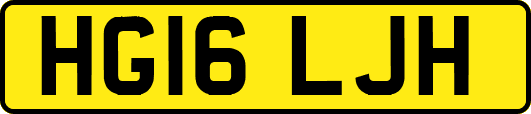 HG16 LJH